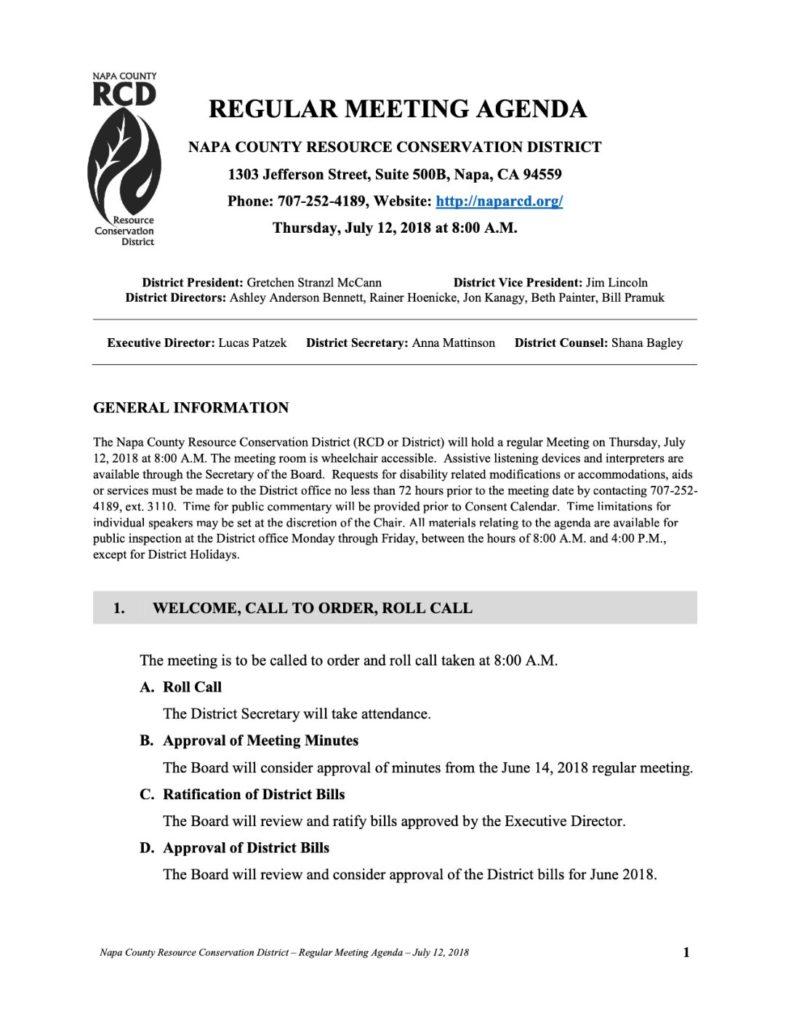 NAPA COUNTY
RCD
Resource Conservation District

REGULAR MEETING AGENDA

NAPA COUNTY RESOURCE CONSERVATION DISTRICT

1303 Jefferson Street, Suite 500B, Napa, CA 94559

Phone: 707-252-4189, Website: http://naparcd.org/

Thursday, July 12, 2018 at 8:00 A.M.

District President: Gretchen Stranzl McCann District Vice President: Jim Lincoln
District Directors: Ashley Anderson Bennett, Rainer Hoenicke, Jon Kanagy, Beth Painter, Bill Pramuk

Executive Director: Lucas Patzek District Secretary: Anna Mattinson District Counsel: Shana Bagley

GENERAL INFORMATION

The Napa County Resource Conservation District (RCD or District) will hold a regular Meeting on Thursday, July 12, 2018 at 8:00 A.M. The meeting room is wheelchair accessible. Assistive listening devices and interpreters are available through the Secretary of the Board. Requests for disability related modifications or accommodations, aids or services must be made to the District office no less than 72 hours prior to the meeting date by contacting 707-252-4189, ext. 3110. Time for public commentary will be provided prior to Consent Calendar. Time limitations for individual speakers may be set at the discretion of the Chair. All materials relating to the agenda are available for public inspection at the District office Monday through Friday, between the hours of 8:00 A.M. and 4:00 P.M., except for District Holidays.

1. WELCOME, CALL TO ORDER, ROLL CALL

The meeting is to be called to order and roll call taken at 8:00 A.M.

A. Roll Call

The District Secretary will take attendance.

B. Approval of Meeting Minutes

The Board will consider approval of minutes from the June 14, 2018 regular meeting.

C. Ratification of District Bills

The Board will review and ratify bills approved by the Executive Director.

D. Approval of District Bills

The Board will review and consider approval of the District bills for June 2018.

Napa County Resource Conservation District – Regular Meeting Agenda – July 12, 2018 1